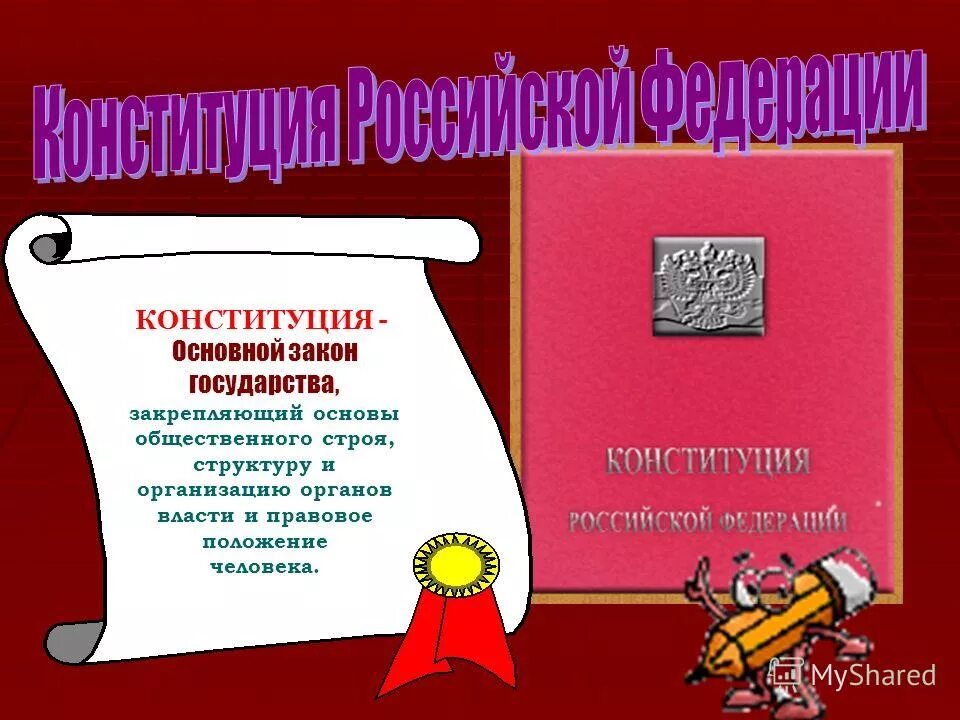 Конституция Российской Федерации

КОНСТИТУЦИЯ - Основной закон государства, закрепляющий основы общественного строя, структуру и организацию органов власти и правовое положение человека.

КОНСТИТУЦИЯ
РОССИЙСКОЙ ФЕДЕРАЦИИ

MyShared